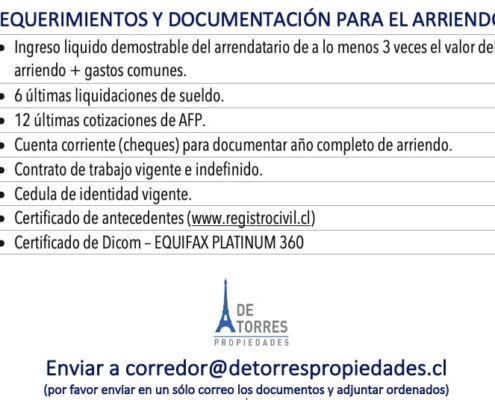 EQUERIMIENTOS Y DOCUMENTACIÓN PARA EL ARRIENDO

- Ingreso liquido demostrable del arrendatario de a lo menos 3 veces el valor del arriendo + gastos comunes.
- 6 últimas liquidaciones de sueldo.
- 12 últimas cotizaciones de AFP.
- Cuenta corriente (cheques) para documentar año completo de arriendo.
- Contrato de trabajo vigente e indefinido.
- Cedula de identidad vigente.
- Certificado de antecedentes (www.registrocivil.cl)
- Certificado de Dicom – EQUIFAX PLATINUM 360

DE TORRES
PROPIEDADES

Enviar a corredor@detorrespropiedades.cl
(por favor enviar en un sólo correo los documentos y adjuntar ordenados)